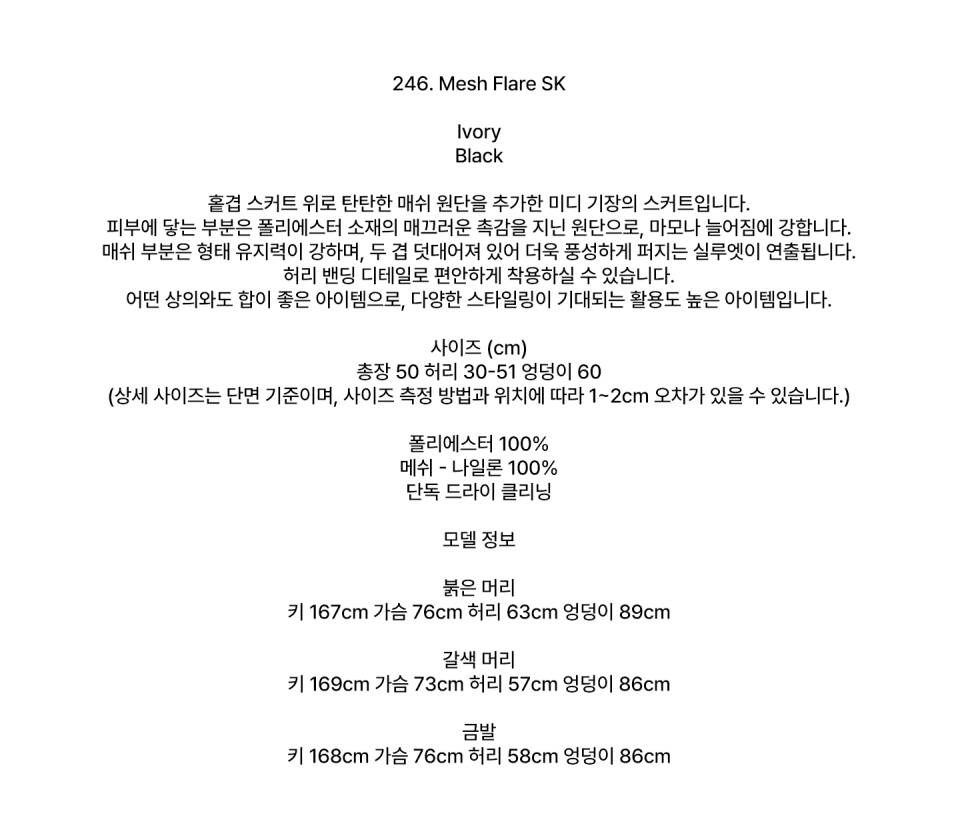 246. Mesh Flare SK

Ivory
Black

홑겹 스커트 위로 탄탄한 매쉬 원단을 추가한 미디 기장의 스커트입니다.
피부에 닿는 부분은 폴리에스터 소재의 매끄러운 촉감을 지닌 원단으로, 마모나 늘어짐에 강합니다.
매쉬 부분은 형태 유지력이 강하며, 두 겹 덧대어져 있어 더욱 풍성하게 퍼지는 실루엣이 연출됩니다.
허리 밴딩 디테일로 편안하게 착용하실 수 있습니다.
어떤 상의와도 합이 좋은 아이템으로, 다양한 스타일링이 기대되는 활용도 높은 아이템입니다.

사이즈 (cm)
총장 50 허리 30-51 엉덩이 60
(상세 사이즈는 단면 기준이며, 사이즈 측정 방법과 위치에 따라 1~2cm 오차가 있을 수 있습니다.)

폴리에스터 100%
메쉬 - 나일론 100%
단독 드라이 클리닝

모델 정보

붉은 머리
키 167cm 가슴 76cm 허리 63cm 엉덩이 89cm

갈색 머리
키 169cm 가슴 73cm 허리 57cm 엉덩이 86cm

금발
키 168cm 가슴 76cm 허리 58cm 엉덩이 86cm